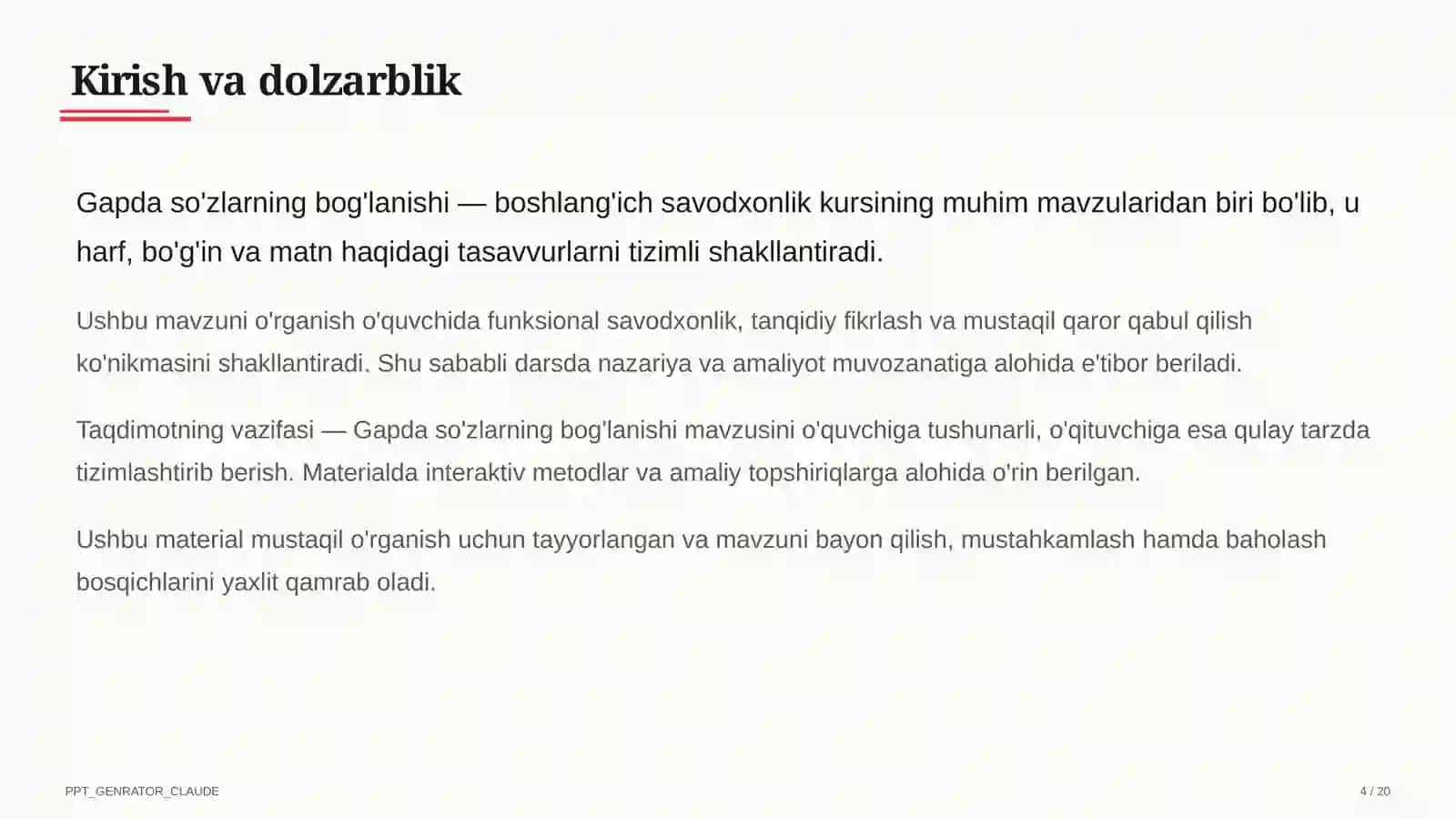 Kirish va dolzarblik

Gapda so'zlarning bog'lanishi — boshlang'ich savodxonlik kursining muhim mavzularidan biri bo'lib, u harf, bo'g'in va matn haqidagi tasavvurlarni tizimli shakllantiradi.

Ushbu mavzuni o'rganish o'quvchida funksional savodxonlik, tanqidiy fikrlash va mustaqil qaror qabul qilish ko'nikmasini shakllantiradi. Shu sababli darsda nazariya va amaliyot muvozanatiga alohida e'tibor beriladi.

Taqdimotning vazifasi — Gapda so'zlarning bog'lanishi mavzusini o'quvchiga tushunarli, o'qituvchiga esa qulay tarzda tizimlashtirib berish. Materialda interaktiv metodlar va amaliy topshiriqlarga alohida o'rin berilgan.

Ushbu material mustaqil o'rganish uchun tayyorlangan va mavzuni bayon qilish, mustahkamlash hamda baholash bosqichlarini yaxlit qamrab oladi.

PPT_GENRATOR_CLAUDE

4 / 20